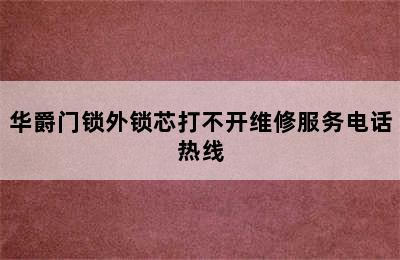 华爵门锁外锁芯打不开维修服务电话热线